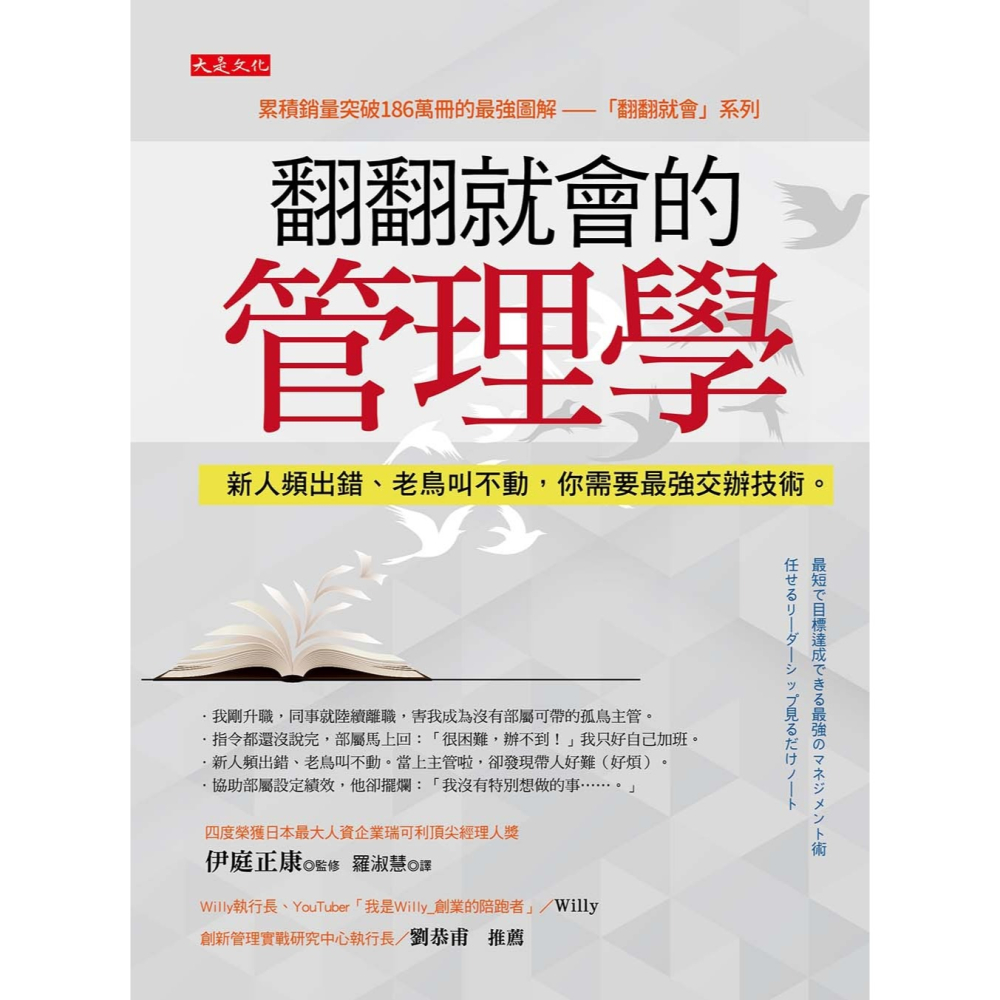 大是文化

累積銷量突破186萬冊的最強圖解 ——「翻翻就會」系列

翻翻就會的
管理學

新人頻出錯、老鳥叫不動，你需要最強交辦技術。

最短で目標達成できる最強のマネジメント術
任せるリーダーシップ見るだけノート

· 我剛升職，同事就陸續離職，害我成為沒有部屬可帶的孤鳥主管。
· 指令都還沒說完，部屬馬上回：「很困難，辦不到！」我只好自己加班。
· 新人頻出錯、老鳥叫不動。當上主管啦，卻發現帶人好難（好煩）。
· 協助部屬設定績效，他卻擺爛：「我沒有特別想做的事……。」

四度榮獲日本最大人資企業瑞可利頂尖經理人獎
伊庭正康◎監修　羅淑慧◎譯

Willy執行長、YouTuber「我是Willy_創業的陪跑者」／Willy
創新管理實戰研究中心執行長／劉恭甫　推薦